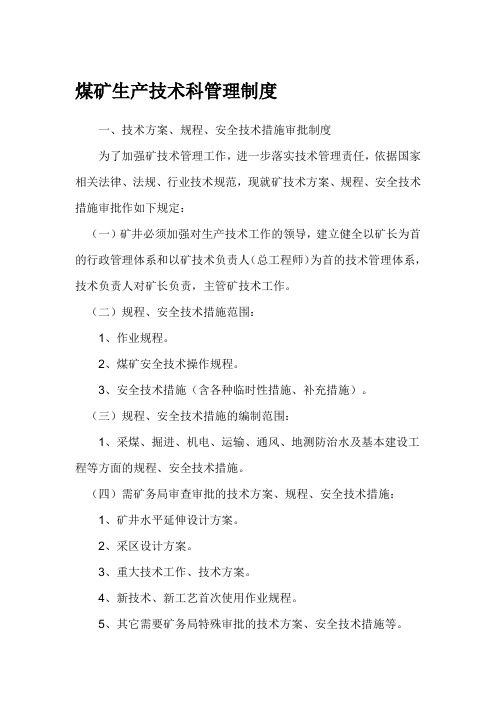 煤矿生产技术科管理制度

一、技术方案、规程、安全技术措施审批制度

为了加强矿技术管理工作，进一步落实技术管理责任，依据国家相关法律、法规、行业技术规范，现就矿技术方案、规程、安全技术措施审批作如下规定：

（一）矿井必须加强对生产技术工作的领导，建立健全以矿长为首的行政管理体系和以矿技术负责人（总工程师）为首的技术管理体系，技术负责人对矿长负责，主管矿技术工作。

（二）规程、安全技术措施范围：

1、作业规程。

2、煤矿安全技术操作规程。

3、安全技术措施（含各种临时性措施、补充措施）。

（三）规程、安全技术措施的编制范围：

1、采煤、掘进、机电、运输、通风、地测防治水及基本建设工程等方面的规程、安全技术措施。

（四）需矿务局审查审批的技术方案、规程、安全技术措施：

1、矿井水平延伸设计方案。

2、采区设计方案。

3、重大技术工作、技术方案。

4、新技术、新工艺首次使用作业规程。

5、其它需要矿务局特殊审批的技术方案、安全技术措施等。